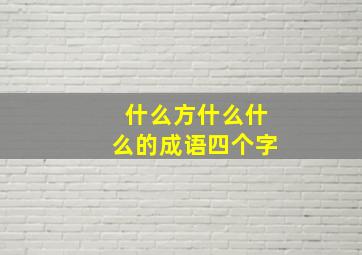 什么方什么什么的成语四个字